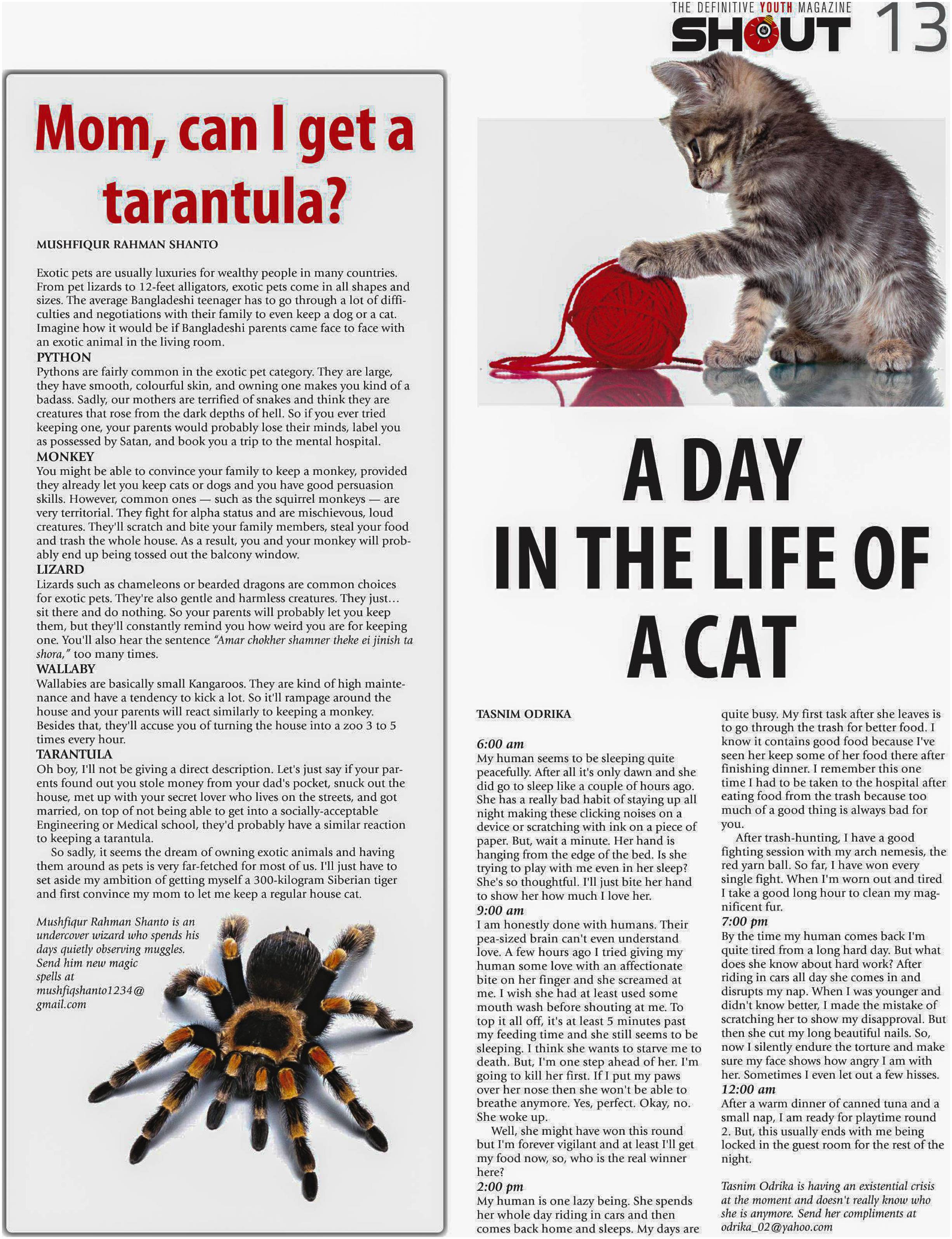 THE DEFINITIVE YOUTH MAGAZINE
SHOUT 13

Mom, can I get a tarantula?

MUSHFIQUR RAHMAN SHANTO

Exotic pets are usually luxuries for wealthy people in many countries. From pet lizards to 12-feet alligators, exotic pets come in all shapes and sizes. The average Bangladeshi teenager has to go through a lot of difficulties and negotiations with their family to even keep a dog or a cat. Imagine how it would be if Bangladeshi parents came face to face with an exotic animal in the living room.

PYTHON
Pythons are fairly common in the exotic pet category. They are large, they have smooth, colourful skin, and owning one makes you kind of a badass. Sadly, our mothers are terrified of snakes and think they are creatures that rose from the dark depths of hell. So if you ever tried keeping one, your parents would probably lose their minds, label you as possessed by Satan, and book you a trip to the mental hospital.

MONKEY
You might be able to convince your family to keep a monkey, provided they already let you keep cats or dogs and you have good persuasion skills. However, common ones — such as the squirrel monkeys — are very territorial. They fight for alpha status and are mischievous, loud creatures. They'll scratch and bite your family members, steal your food and trash the whole house. As a result, you and your monkey will probably end up being tossed out the balcony window.

LIZARD
Lizards such as chameleons or bearded dragons are common choices for exotic pets. They're also gentle and harmless creatures. They just... sit there and do nothing. So your parents will probably let you keep them, but they'll constantly remind you how weird you are for keeping one. You'll also hear the sentence "Amar chokher shamner theke ei jinish ta shora," too many times.

WALLABY
Wallabies are basically small Kangaroos. They are kind of high maintenance and have a tendency to kick a lot. So it'll rampage around the house and your parents will react similarly to keeping a monkey. Besides that, they'll accuse you of turning the house into a zoo 3 to 5 times every hour.

TARANTULA
Oh boy, I'll not be giving a direct description. Let's just say if your parents found out you stole money from your dad's pocket, snuck out the house, met up with your secret lover who lives on the streets, and got married, on top of not being able to get into a socially-acceptable Engineering or Medical school, they'd probably have a similar reaction to keeping a tarantula.

So sadly, it seems the dream of owning exotic animals and having them around as pets is very far-fetched for most of us. I'll just have to set aside my ambition of getting myself a 300-kilogram Siberian tiger and first convince my mom to let me keep a regular house cat.

Mushfiqur Rahman Shanto is an undercover wizard who spends his days quietly observing muggles. Send him new magic spells at mushfiqshanto1234@gmail.com

A DAY IN THE LIFE OF A CAT

TASNIM ODRIKA

6:00 am
My human seems to be sleeping quite peacefully. After all it's only dawn and she did go to sleep like a couple of hours ago. She has a really bad habit of staying up all night making these clicking noises on a device or scratching with ink on a piece of paper. But, wait a minute. Her hand is hanging from the edge of the bed. Is she trying to play with me even in her sleep? She's so thoughtful. I'll just bite her hand to show her how much I love her.

9:00 am
I am honestly done with humans. Their pea-sized brain can't even understand love. A few hours ago I tried giving my human some love with an affectionate bite on her finger and she screamed at me. I wish she had at least used some mouth wash before shouting at me. To top it all off, it's at least 5 minutes past my feeding time and she still seems to be sleeping. I think she wants to starve me to death. But, I'm one step ahead of her. I'm going to kill her first. If I put my paws over her nose then she won't be able to breathe anymore. Yes, perfect. Okay, no. She woke up.

Well, she might have won this round but I'm forever vigilant and at least I'll get my food now, so, who is the real winner here?

2:00 pm
My human is one lazy being. She spends her whole day riding in cars and then comes back home and sleeps. My days are quite busy. My first task after she leaves is to go through the trash for better food. I know it contains good food because I've seen her keep some of her food there after finishing dinner. I remember this one time I had to be taken to the hospital after eating food from the trash because too much of a good thing is always bad for you.

After trash-hunting, I have a good fighting session with my arch nemesis, the red yarn ball. So far, I have won every single fight. When I'm worn out and tired I take a good long hour to clean my magnificent fur.

7:00 pm
By the time my human comes back I'm quite tired from a long hard day. But what does she know about hard work? After riding in cars all day she comes in and disrupts my nap. When I was younger and didn't know better, I made the mistake of scratching her to show my disapproval. But then she cut my long beautiful nails. So, now I silently endure the torture and make sure my face shows how angry I am with her. Sometimes I even let out a few hisses.

12:00 am
After a warm dinner of canned tuna and a small nap, I am ready for playtime round 2. But, this usually ends with me being locked in the guest room for the rest of the night.

Tasnim Odrika is having an existential crisis at the moment and doesn't really know who she is anymore. Send her compliments at odrika_02@yahoo.com